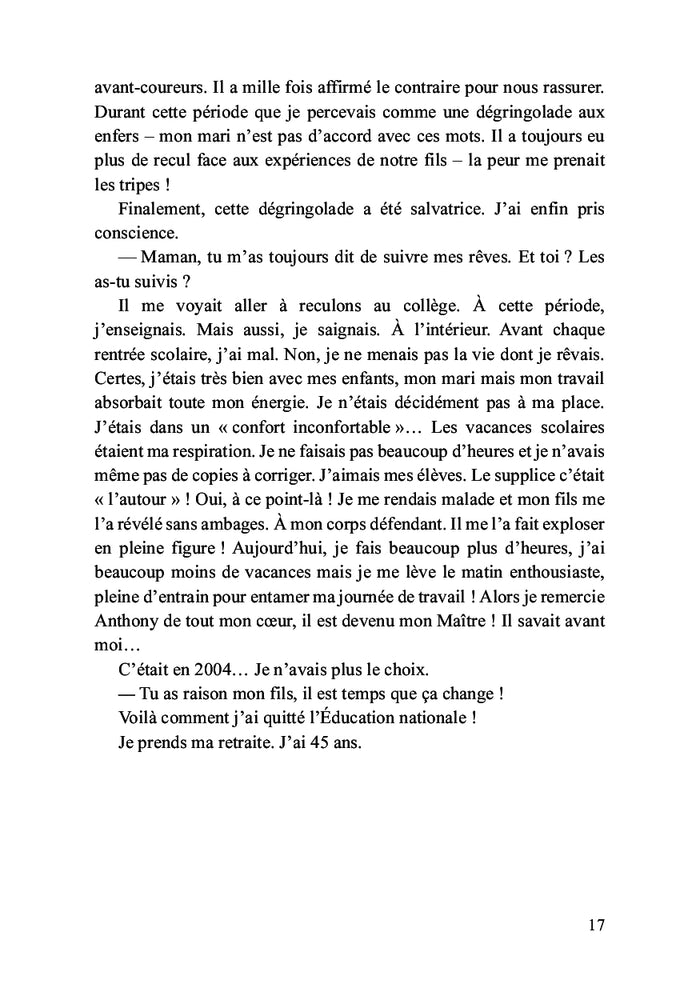 avant-coureurs. Il a mille fois affirmé le contraire pour nous rassurer. Durant cette période que je percevais comme une dégringolade aux enfers – mon mari n'est pas d'accord avec ces mots. Il a toujours eu plus de recul face aux expériences de notre fils – la peur me prenait les tripes !

Finalement, cette dégringolade a été salvatrice. J'ai enfin pris conscience.

— Maman, tu m'as toujours dit de suivre mes rêves. Et toi ? Les as-tu suivis ?

Il me voyait aller à reculons au collège. À cette période, j'enseignais. Mais aussi, je saignais. À l'intérieur. Avant chaque rentrée scolaire, j'ai mal. Non, je ne menais pas la vie dont je rêvais. Certes, j'étais très bien avec mes enfants, mon mari mais mon travail absorbait toute mon énergie. Je n'étais décidément pas à ma place. J'étais dans un « confort inconfortable »… Les vacances scolaires étaient ma respiration. Je ne faisais pas beaucoup d'heures et je n'avais même pas de copies à corriger. J'aimais mes élèves. Le supplice c'était « l'autour » ! Oui, à ce point-là ! Je me rendais malade et mon fils me l'a révélé sans ambages. À mon corps défendant. Il me l'a fait exploser en pleine figure ! Aujourd'hui, je fais beaucoup plus d'heures, j'ai beaucoup moins de vacances mais je me lève le matin enthousiaste, pleine d'entrain pour entamer ma journée de travail ! Alors je remercie Anthony de tout mon cœur, il est devenu mon Maître ! Il savait avant moi…

C'était en 2004… Je n'avais plus le choix.

— Tu as raison mon fils, il est temps que ça change !

Voilà comment j'ai quitté l'Éducation nationale !

Je prends ma retraite. J'ai 45 ans.

17